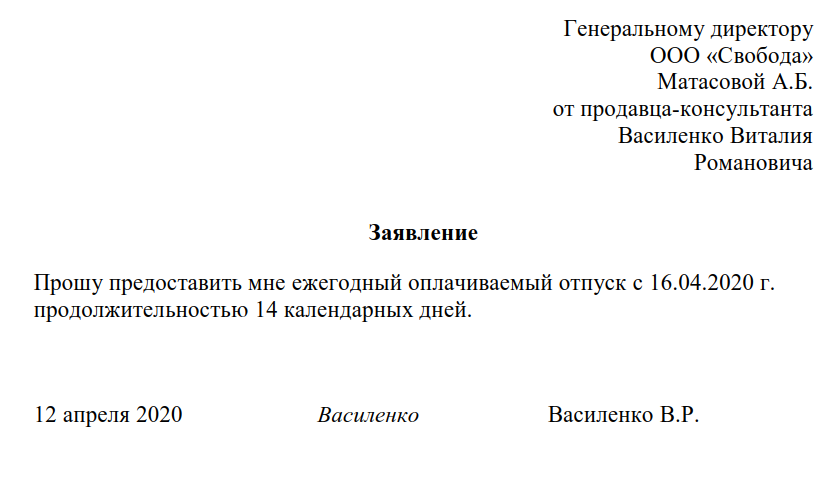 Генеральному директору
ООО «Свобода»
Матасовой А.Б.
от продавца-консультанта
Василенко Виталия
Романовича

Заявление

Прошу предоставить мне ежегодный оплачиваемый отпуск с 16.04.2020 г. продолжительностью 14 календарных дней.

12 апреля 2020 Василенко Василенко В.Р.